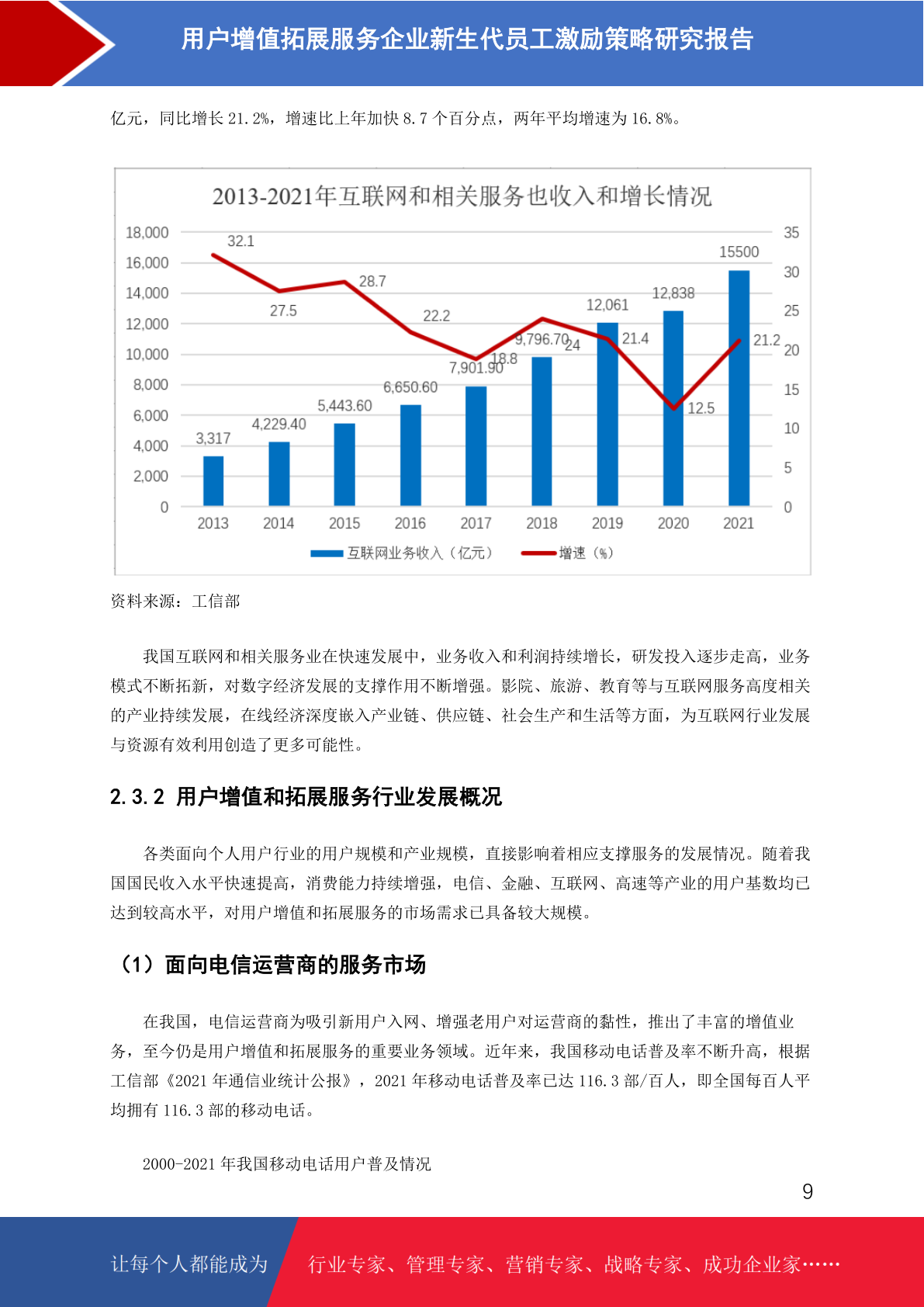 用户增值拓展服务企业新生代员工激励策略研究报告

亿元，同比增长 21.2%，增速比上年加快 8.7 个百分点，两年平均增速为 16.8%。

2013-2021年互联网和相关服务也收入和增长情况

18,000
16,000
14,000
12,000
10,000
8,000
6,000
4,000
2,000
0

35
30
25
20
15
10
5
0

32.1
27.5
28.7
22.2
18.8
24
21.4
12.5
21.2

3,317
4,229.40
5,443.60
6,650.60
7,901.90
9,796.70
12,061
12,838
15500

2013 2014 2015 2016 2017 2018 2019 2020 2021

互联网业务收入（亿元） 增速（%）

资料来源：工信部

我国互联网和相关服务业在快速发展中，业务收入和利润持续增长，研发投入逐步走高，业务模式不断拓新，对数字经济发展的支撑作用不断增强。影院、旅游、教育等与互联网服务高度相关的产业持续发展，在线经济深度嵌入产业链、供应链、社会生产和生活等方面，为互联网行业发展与资源有效利用创造了更多可能性。

2.3.2 用户增值和拓展服务行业发展概况

各类面向个人用户行业的用户规模和产业规模，直接影响着相应支撑服务的发展情况。随着我国国民收入水平快速提高，消费能力持续增强，电信、金融、互联网、高速等产业的用户基数均已达到较高水平，对用户增值和拓展服务的市场需求已具备较大规模。

（1）面向电信运营商的服务市场

在我国，电信运营商为吸引新用户入网、增强老用户对运营商的黏性，推出了丰富的增值业务，至今仍是用户增值和拓展服务的重要业务领域。近年来，我国移动电话普及率不断升高，根据工信部《2021 年通信业统计公报》，2021 年移动电话普及率已达 116.3 部/百人，即全国每百人平均拥有 116.3 部的移动电话。

2000-2021 年我国移动电话用户普及情况

9

让每个人都能成为 行业专家、管理专家、营销专家、战略专家、成功企业家……